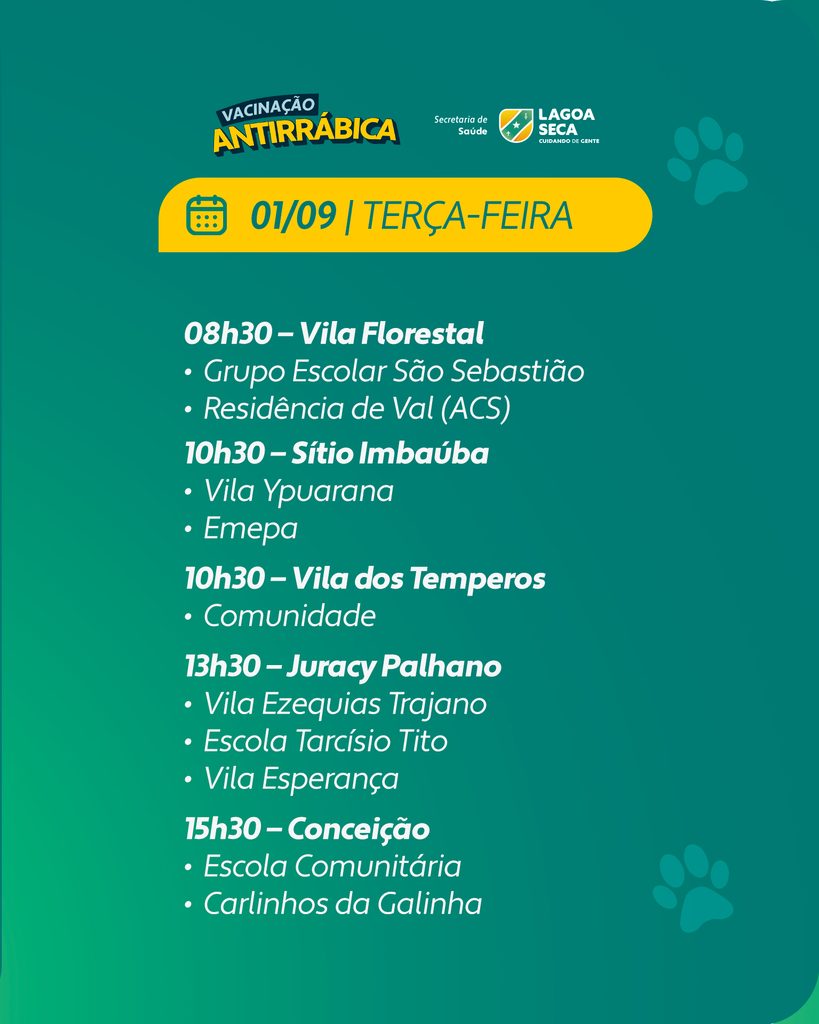 VACINAÇÃO ANTIRRÁBICA

Secretaria de Saúde

LAGOA SECA
CUIDANDO DE GENTE

01/09 | TERÇA-FEIRA

08h30 – Vila Florestal
• Grupo Escolar São Sebastião
• Residência de Val (ACS)

10h30 – Sítio Imbaúba
• Vila Ypuarana
• Emepa

10h30 – Vila dos Temperos
• Comunidade

13h30 – Juracy Palhano
• Vila Ezequias Trajano
• Escola Tarcísio Tito
• Vila Esperança

15h30 – Conceição
• Escola Comunitária
• Carlinhos da Galinha